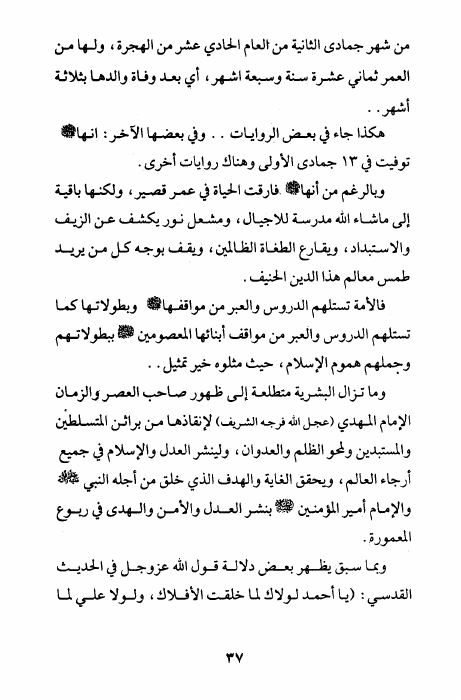 من شهر جمادى الثانية من العام الحادي عشر من الهجرة، ولها من العمر ثماني عشرة سنة وسبعة اشهر، أي بعد وفاة والدها بثلاثة أشهر..

هكذا جاء في بعض الروايات.. وفي بعضها الآخر: انها ﷺ توفيت في ١٣ جمادى الأولى وهناك روايات أخرى.

وبالرغم من أنها ﷺ فارقت الحياة في عمر قصير، ولكنها باقية إلى ماشاء الله مدرسة للاجيال، ومشعل نور يكشف عن الزيف والاستبداد، ويقارع الطغاة الظالمين، ويقف بوجه كل من يريد طمس معالم هذا الدين الحنيف.

فالأمة تستلهم الدروس والعبر من مواقفها ﷺ وبطولاتها كما تستلهم الدروس والعبر من مواقف أبنائها المعصومين ﷺ ببطولاتهم وحملهم هموم الإسلام، حيث مثلوه خير تمثيل..

وما تزال البشرية متطلعة إلى ظهور صاحب العصر والزمان الإمام المهدي (عجل الله فرجه الشريف) لإنقاذها من براثن المتسلطين والمستبدين ولمحو الظلم والعدوان، ولينشر العدل والإسلام في جميع أرجاء العالم، ويحقق الغاية والهدف الذي خلق من أجله النبي ﷺ والإمام أمير المؤمنين ﷺ بنشر العدل والأمن والهدى في ربوع المعمورة.

وبما سبق يظهر بعض دلالة قول الله عزوجل في الحديث القدسي: (يا أحمد لولاك لما خلقت الأفلاك، ولولا علي لما

٣٧